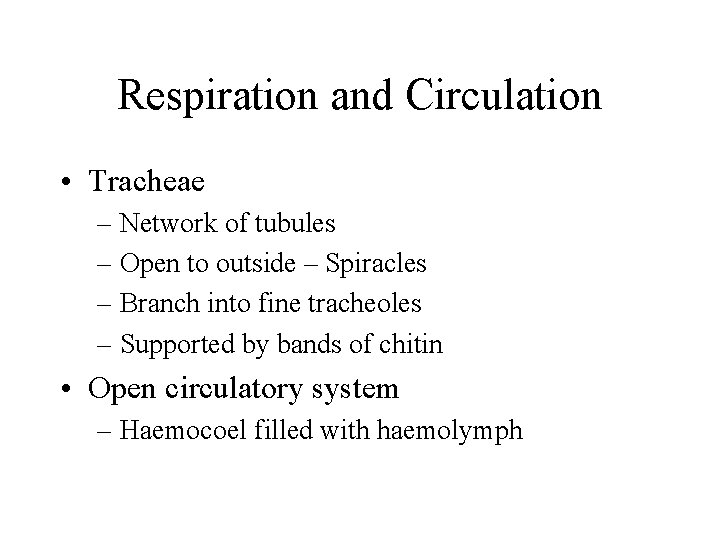 Respiration and Circulation

• Tracheae
– Network of tubules
– Open to outside – Spiracles
– Branch into fine tracheoles
– Supported by bands of chitin
• Open circulatory system
– Haemocoel filled with haemolymph